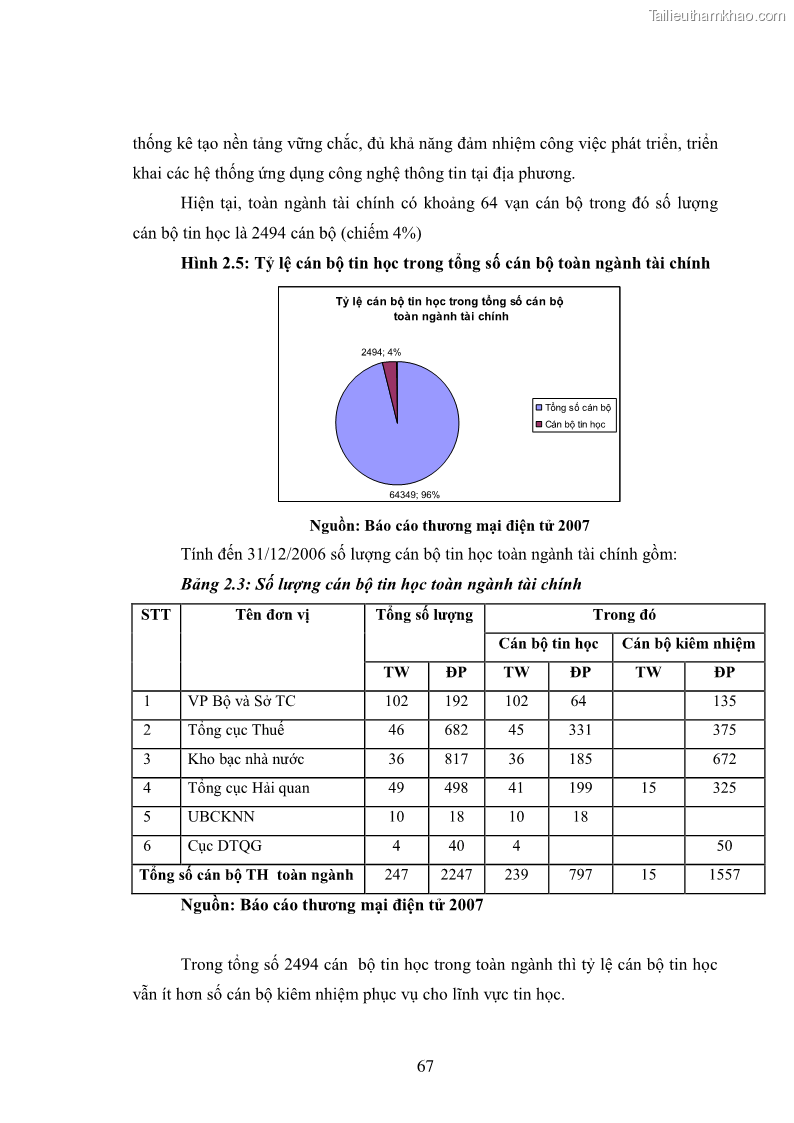 Tailieuthamkhao.com

thống kê tạo nền tảng vững chắc, đủ khả năng đảm nhiệm công việc phát triển, triển khai các hệ thống ứng dụng công nghệ thông tin tại địa phương.

Hiện tại, toàn ngành tài chính có khoảng 64 vạn cán bộ trong đó số lượng cán bộ tin học là 2494 cán bộ (chiếm 4%)

Hình 2.5: Tỷ lệ cán bộ tin học trong tổng số cán bộ toàn ngành tài chính

Tỷ lệ cán bộ tin học trong tổng số cán bộ toàn ngành tài chính

2494; 4%

64349; 96%

Tổng số cán bộ
Cán bộ tin học

Nguồn: Báo cáo thương mại điện tử 2007

Tính đến 31/12/2006 số lượng cán bộ tin học toàn ngành tài chính gồm:

Bảng 2.3: Số lượng cán bộ tin học toàn ngành tài chính

| STT | Tên đơn vị | Tổng số lượng | | Trong đó | | | |
|---|---|---|---|---|---|---|---|
| | | | | Cán bộ tin học | | Cán bộ kiêm nhiệm | |
| | | TW | ĐP | TW | ĐP | TW | ĐP |
| 1 | VP Bộ và Sở TC | 102 | 192 | 102 | 64 | | 135 |
| 2 | Tổng cục Thuế | 46 | 682 | 45 | 331 | | 375 |
| 3 | Kho bạc nhà nước | 36 | 817 | 36 | 185 | | 672 |
| 4 | Tổng cục Hải quan | 49 | 498 | 41 | 199 | 15 | 325 |
| 5 | UBCKNN | 10 | 18 | 10 | 18 | | |
| 6 | Cục DTQG | 4 | 40 | 4 | | | 50 |
| Tổng số cán bộ TH toàn ngành | | 247 | 2247 | 239 | 797 | 15 | 1557 |

Nguồn: Báo cáo thương mại điện tử 2007

Trong tổng số 2494 cán bộ tin học trong toàn ngành thì tỷ lệ cán bộ tin học vẫn ít hơn số cán bộ kiêm nhiệm phục vụ cho lĩnh vực tin học.

67